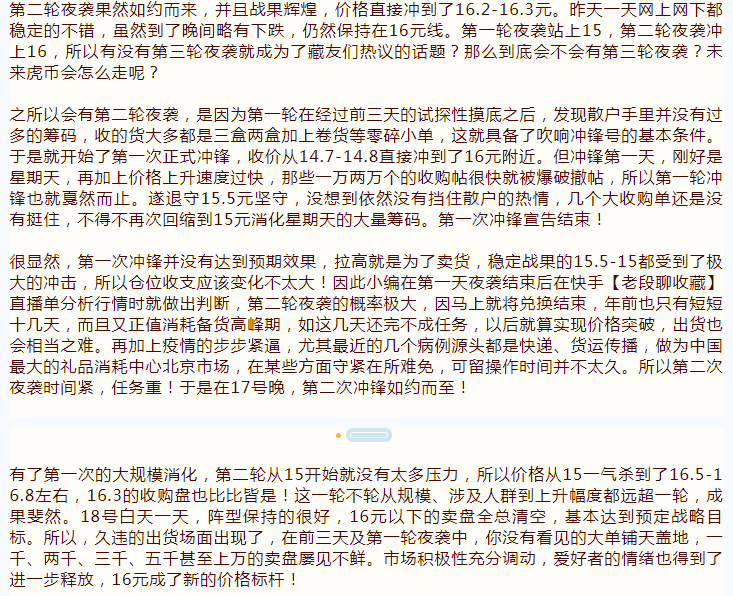 第二轮夜袭果然如约而来，并且战果辉煌，价格直接冲到了16.2-16.3元。昨天一天网上网下都稳定的不错，虽然到了晚间略有下跌，仍然保持在16元线。第一轮夜袭站上15，第二轮夜袭冲上16，所以有没有第三轮夜袭就成为了藏友们热议的话题？那么到底会不会有第三轮夜袭？未来虎币会怎么走呢？

之所以会有第二轮夜袭，是因为第一轮在经过前三天的试探性摸底之后，发现散户手里并没有过多的筹码，收的货大多都是三盒两盒加上卷货等零碎小单，这就具备了吹响冲锋号的基本条件。于是就开始了第一次正式冲锋，收价从14.7-14.8直接冲到了16元附近。但冲锋第一天，刚好是星期天，再加上价格上升速度过快，那些一万两万个的收购帖很快就被爆破撤帖，所以第一轮冲锋也就戛然而止。遂退守15.5元坚守，没想到依然没有挡住散户的热情，几个大收购单还是没有挺住，不得不再次回缩到15元消化星期天的大量筹码。第一次冲锋宣告结束！

很显然，第一次冲锋并没有达到预期效果，拉高就是为了卖货，稳定战果的15.5-15都受到了极大的冲击，所以仓位收支应该变化不太大！因此小编在第一天夜袭结束后在快手【老段聊收藏】直播单分析行情时就做出判断，第二轮夜袭的概率极大，因马上就将兑换结束，年前也只有短短十几天，而且又正值消耗备货高峰期，如这几天还完不成任务，以后就算实现价格突破，出货也会相当之难。再加上疫情的步步紧逼，尤其最近的几个病例源头都是快递、货运传播，做为中国最大的礼品消耗中心北京市场，在某些方面守紧在所难免，可留操作时间并不太久。所以第二次夜袭时间紧，任务重！于是在17号晚，第二次冲锋如约而至！

有了第一次的大规模消化，第二轮从15开始就没有太多压力，所以价格从15一气杀到了16.5-16.8左右，16.3的收购盘也比比皆是！这一轮不轮从规模、涉及人群到上升幅度都远超一轮，成果斐然。18号白天一天，阵型保持的很好，16元以下的卖盘全总清空，基本达到预定战略目标。所以，久违的出货场面出现了，在前三天及第一轮夜袭中，你没有看见的大单铺天盖地，一千、两千、三千、五千甚至上万的卖盘屡见不鲜。市场积极性充分调动，爱好者的情绪也得到了进一步释放，16元成了新的价格标杆！